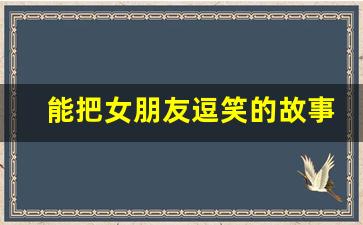 能把女朋友逗笑的故事